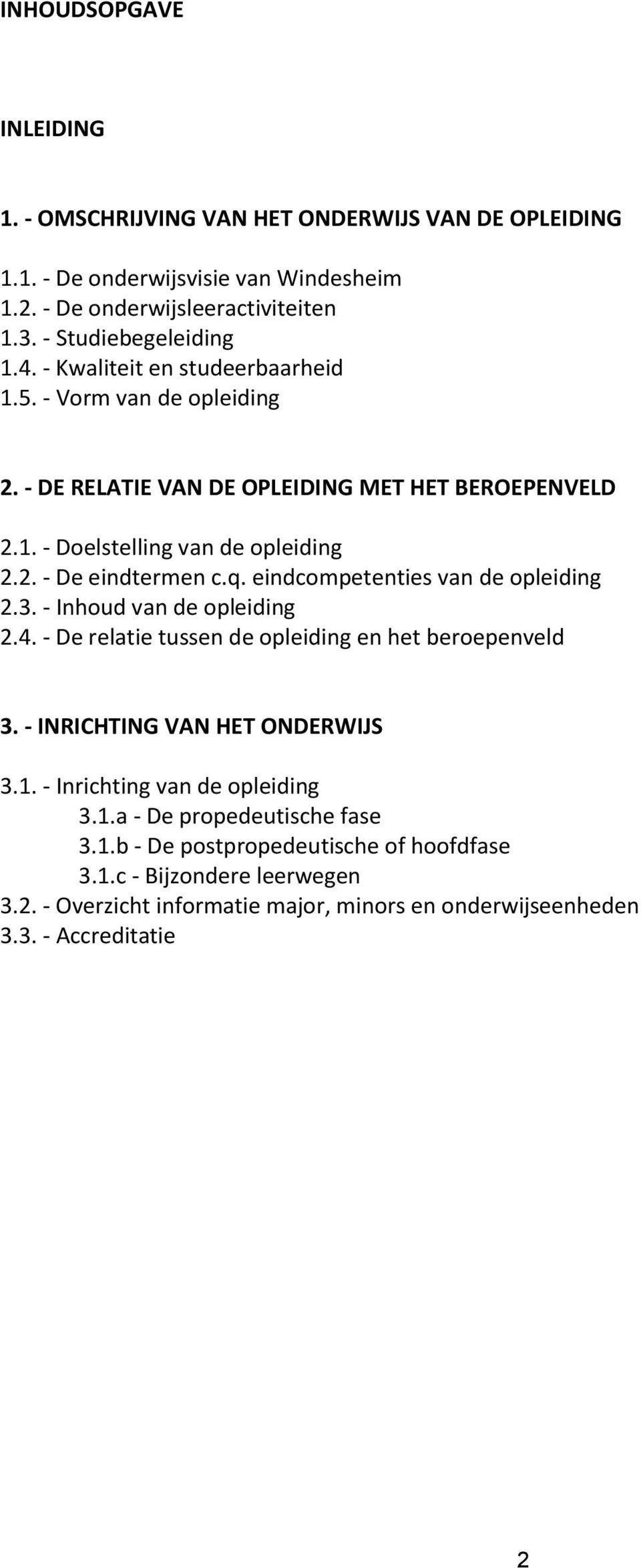 INHOUDSOPGAVE

INLEIDING

1. - OMSCHRIJVING VAN HET ONDERWIJS VAN DE OPLEIDING

1.1. - De onderwijsvisie van Windesheim
1.2. - De onderwijsleeractiviteiten
1.3. - Studiebegeleiding
1.4. - Kwaliteit en studeerbaarheid
1.5. - Vorm van de opleiding

2. - DE RELATIE VAN DE OPLEIDING MET HET BEROEPENVELD

2.1. - Doelstelling van de opleiding
2.2. - De eindtermen c.q. eindcompetenties van de opleiding
2.3. - Inhoud van de opleiding
2.4. - De relatie tussen de opleiding en het beroepenveld

3. - INRICHTING VAN HET ONDERWIJS

3.1. - Inrichting van de opleiding
3.1.a - De propedeutische fase
3.1.b - De postpropedeutische of hoofdfase
3.1.c - Bijzondere leerwegen
3.2. - Overzicht informatie major, minors en onderwijseenheden
3.3. - Accreditatie

2